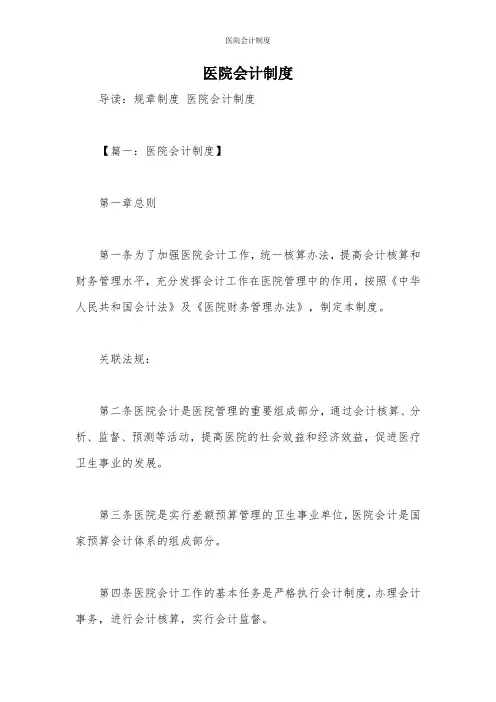 医院会计制度

医院会计制度

导读：规章制度 医院会计制度

【篇一：医院会计制度】

第一章总则

第一条为了加强医院会计工作，统一核算办法，提高会计核算和财务管理水平，充分发挥会计工作在医院管理中的作用，按照《中华人民共和国会计法》及《医院财务管理办法》，制定本制度。

关联法规：

第二条医院会计是医院管理的重要组成部分，通过会计核算、分析、监督、预测等活动，提高医院的社会效益和经济效益，促进医疗卫生事业的发展。

第三条医院是实行差额预算管理的卫生事业单位，医院会计是国家预算会计体系的组成部分。

第四条医院会计工作的基本任务是严格执行会计制度，办理会计事务，进行会计核算，实行会计监督。